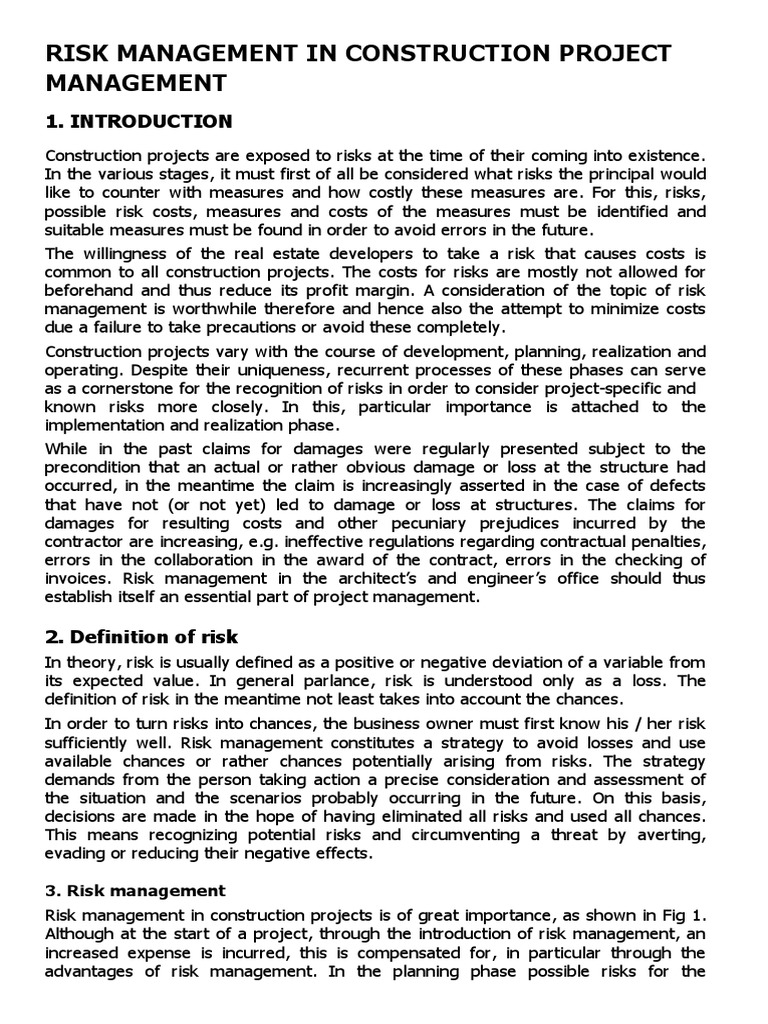 RISK MANAGEMENT IN CONSTRUCTION PROJECT MANAGEMENT

1. INTRODUCTION

Construction projects are exposed to risks at the time of their coming into existence. In the various stages, it must first of all be considered what risks the principal would like to counter with measures and how costly these measures are. For this, risks, possible risk costs, measures and costs of the measures must be identified and suitable measures must be found in order to avoid errors in the future.

The willingness of the real estate developers to take a risk that causes costs is common to all construction projects. The costs for risks are mostly not allowed for beforehand and thus reduce its profit margin. A consideration of the topic of risk management is worthwhile therefore and hence also the attempt to minimize costs due a failure to take precautions or avoid these completely.

Construction projects vary with the course of development, planning, realization and operating. Despite their uniqueness, recurrent processes of these phases can serve as a cornerstone for the recognition of risks in order to consider project-specific and known risks more closely. In this, particular importance is attached to the implementation and realization phase.

While in the past claims for damages were regularly presented subject to the precondition that an actual or rather obvious damage or loss at the structure had occurred, in the meantime the claim is increasingly asserted in the case of defects that have not (or not yet) led to damage or loss at structures. The claims for damages for resulting costs and other pecuniary prejudices incurred by the contractor are increasing, e.g. ineffective regulations regarding contractual penalties, errors in the collaboration in the award of the contract, errors in the checking of invoices. Risk management in the architect's and engineer's office should thus establish itself an essential part of project management.

2. Definition of risk

In theory, risk is usually defined as a positive or negative deviation of a variable from its expected value. In general parlance, risk is understood only as a loss. The definition of risk in the meantime not least takes into account the chances.

In order to turn risks into chances, the business owner must first know his / her risk sufficiently well. Risk management constitutes a strategy to avoid losses and use available chances or rather chances potentially arising from risks. The strategy demands from the person taking action a precise consideration and assessment of the situation and the scenarios probably occurring in the future. On this basis, decisions are made in the hope of having eliminated all risks and used all chances. This means recognizing potential risks and circumventing a threat by averting, evading or reducing their negative effects.

3. Risk management

Risk management in construction projects is of great importance, as shown in Fig 1. Although at the start of a project, through the introduction of risk management, an increased expense is incurred, this is compensated for, in particular through the advantages of risk management. In the planning phase possible risks for the